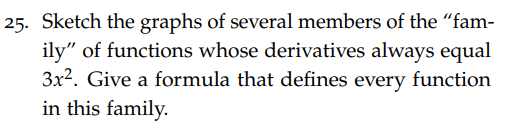 25. Sketch the graphs of several members of the “family” of functions whose derivatives always equal $3x^2$. Give a formula that defines every function in this family.